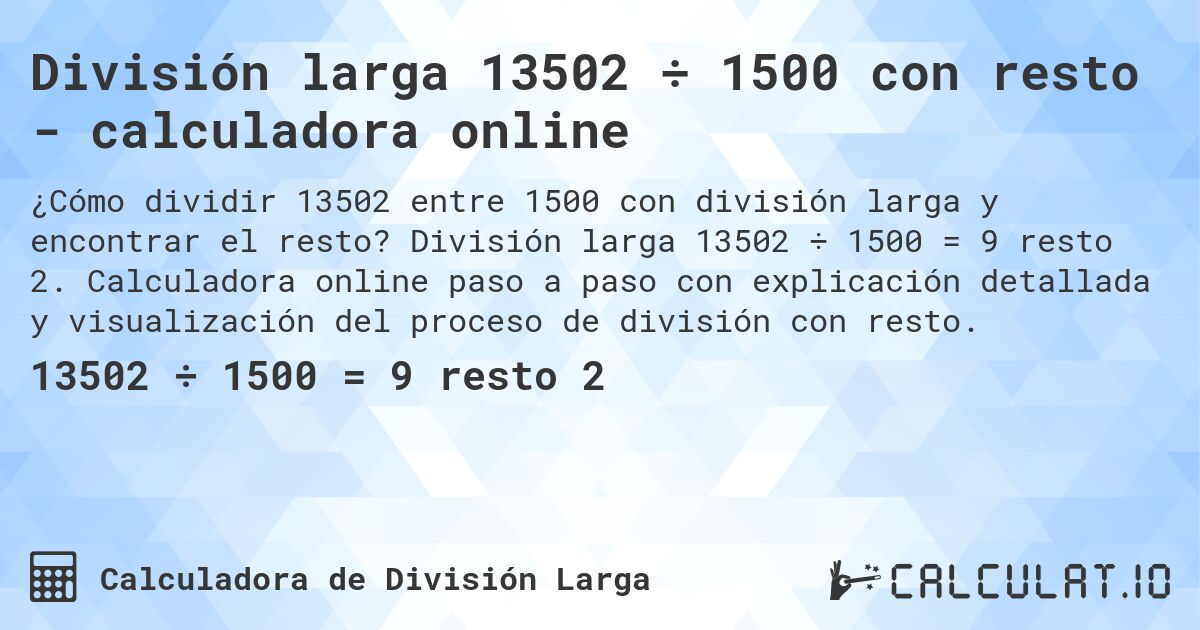 División larga 13502 ÷ 1500 con resto - calculadora online

¿Cómo dividir 13502 entre 1500 con división larga y encontrar el resto? División larga 13502 ÷ 1500 = 9 resto 2. Calculadora online paso a paso con explicación detallada y visualización del proceso de división con resto.

13502 ÷ 1500 = 9 resto 2

Calculadora de División Larga

CALCULAT.IO